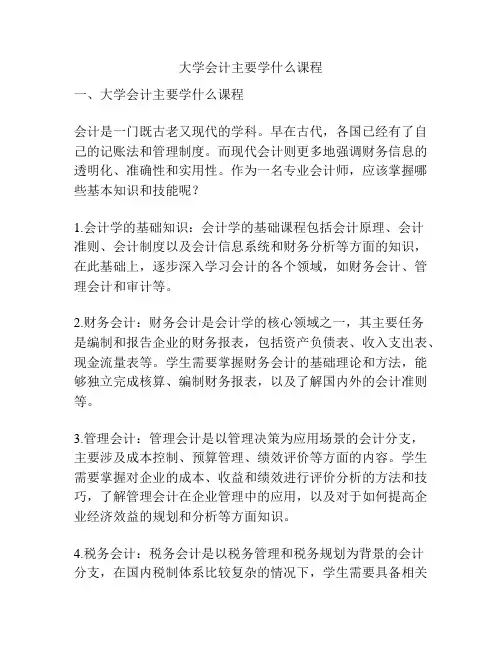 大学会计主要学什么课程

一、大学会计主要学什么课程

会计是一门既古老又现代的学科。早在古代，各国已经有了自己的记账法和管理制度。而现代会计则更多地强调财务信息的透明化、准确性和实用性。作为一名专业会计师，应该掌握哪些基本知识和技能呢？

1.会计学的基础知识：会计学的基础课程包括会计原理、会计准则、会计制度以及会计信息系统和财务分析等方面的知识，在此基础上，逐步深入学习会计的各个领域，如财务会计、管理会计和审计等。

2.财务会计：财务会计是会计学的核心领域之一，其主要任务是编制和报告企业的财务报表，包括资产负债表、收入支出表、现金流量表等。学生需要掌握财务会计的基础理论和方法，能够独立完成核算、编制财务报表，以及了解国内外的会计准则等。

3.管理会计：管理会计是以管理决策为应用场景的会计分支，主要涉及成本控制、预算管理、绩效评价等方面的内容。学生需要掌握对企业的成本、收益和绩效进行评价分析的方法和技巧，了解管理会计在企业管理中的应用，以及对于如何提高企业经济效益的规划和分析等方面知识。

4.税务会计：税务会计是以税务管理和税务规划为背景的会计分支，在国内税制体系比较复杂的情况下，学生需要具备相关